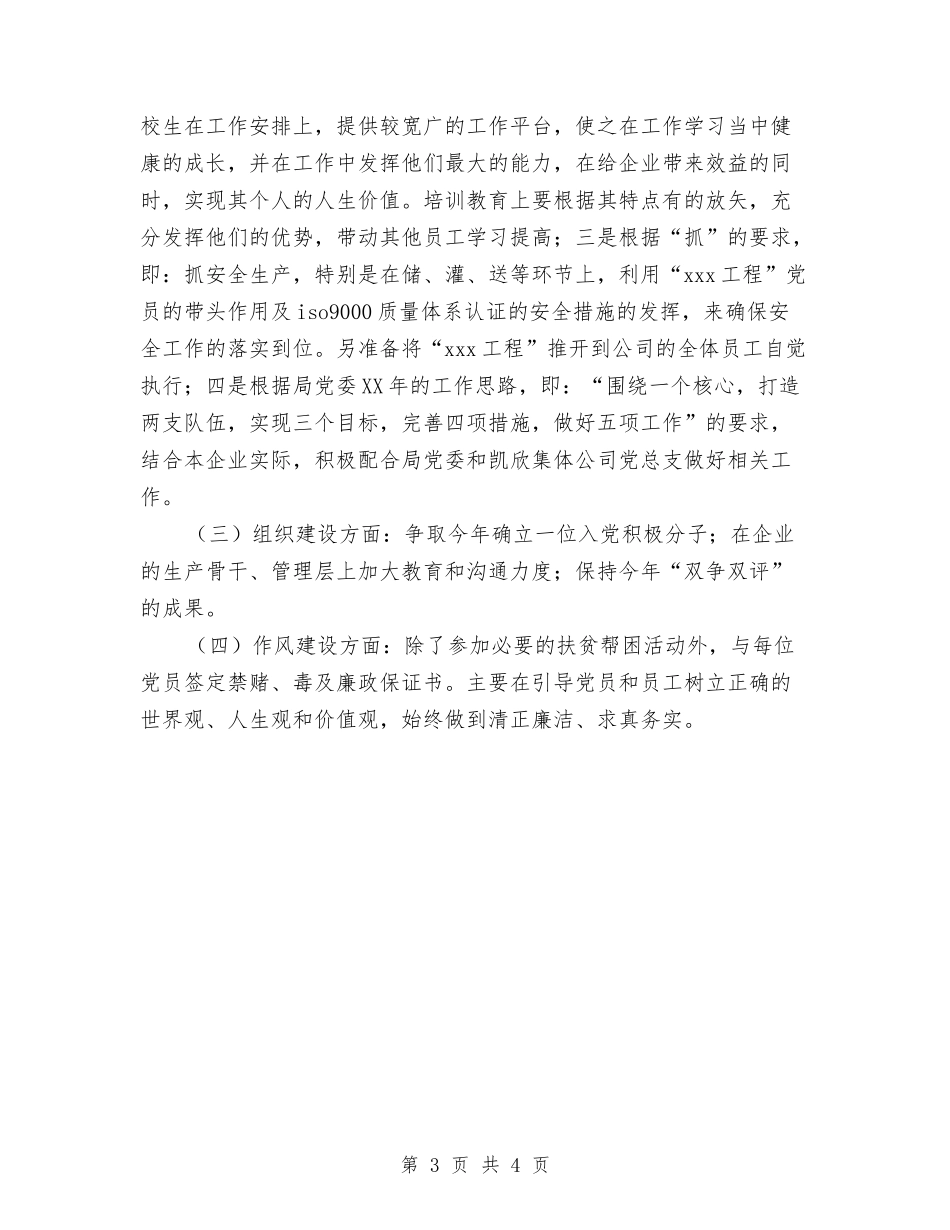 校生在工作安排上，提供较宽广的工作平台，使之在工作学习当中健康的成长，并在工作中发挥他们最大的能力，在给企业带来效益的同时，实现其个人的人生价值。培训教育上要根据其特点有的放矢，充分发挥他们的优势，带动其他员工学习提高；三是根据“抓”的要求，即：抓安全生产，特别是在储、灌、送等环节上，利用“xxx工程”党员的带头作用及iso9000质量体系认证的安全措施的发挥，来确保安全工作的落实到位。另准备将“xxx工程”推开到公司的全体员工自觉执行；四是根据局党委XX年的工作思路，即：“围绕一个核心，打造两支队伍，实现三个目标，完善四项措施，做好五项工作”的要求，结合本企业实际，积极配合局党委和凯欣集体公司党总支做好相关工作。

（三）组织建设方面：争取今年确立一位入党积极分子；在企业的生产骨干、管理层上加大教育和沟通力度；保持今年“双争双评”的成果。

（四）作风建设方面：除了参加必要的扶贫帮困活动外，与每位党员签定禁赌、毒及廉政保证书。主要在引导党员和员工树立正确的世界观、人生观和价值观，始终做到清正廉洁、求真务实。

第 3 页 共 4 页